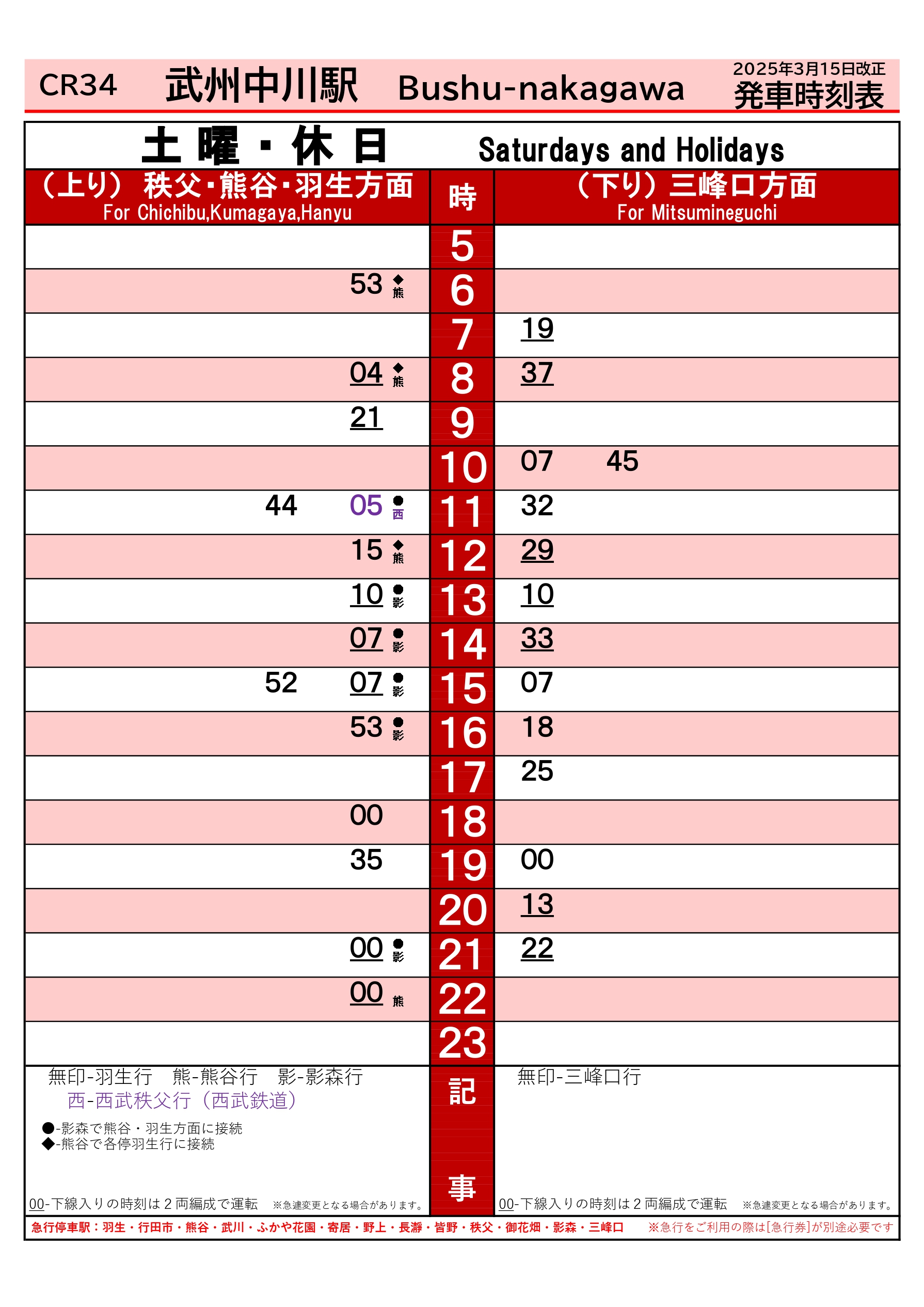 CR34 武州中川駅 Bushu-nakagawa 2025年3月15日改正 発車時刻表

土曜・休日 Saturdays and Holidays

| (上り) 秩父･熊谷･羽生方面 For Chichibu,Kumagaya,Hanyu | 時 | (下り)三峰口方面 For Mitsumineguchi |
|---|---|---|
| | 5 | |
| 53 ◆熊 | 6 | |
| | 7 | 19 |
| 04 ◆熊 | 8 | 37 |
| 21 | 9 | |
| | 10 | 07 45 |
| 44 05 ●西 | 11 | 32 |
| 15 ◆熊 | 12 | 29 |
| 10 ●影 | 13 | 10 |
| 07 ●影 | 14 | 33 |
| 52 07 ●影 | 15 | 07 |
| 53 ●影 | 16 | 18 |
| | 17 | 25 |
| 00 | 18 | |
| 35 | 19 | 00 |
| | 20 | 13 |
| 00 ●影 | 21 | 22 |
| 00 熊 | 22 | |
| | 23 | |

無印-羽生行 熊-熊谷行 影-影森行
西-西武秩父行(西武鉄道)
●-影森で熊谷・羽生方面に接続
◆-熊谷で各停羽生行に接続
00-下線入りの時刻は2両編成で運転 ※急遽変更となる場合があります。

記事

無印-三峰口行
00-下線入りの時刻は2両編成で運転 ※急遽変更となる場合があります。

急行停車駅:羽生・行田市・熊谷・武川・ふかや花園・寄居・野上・長瀞・皆野・秩父・御花畑・影森・三峰口 ※急行をご利用の際は[急行券]が別途必要です